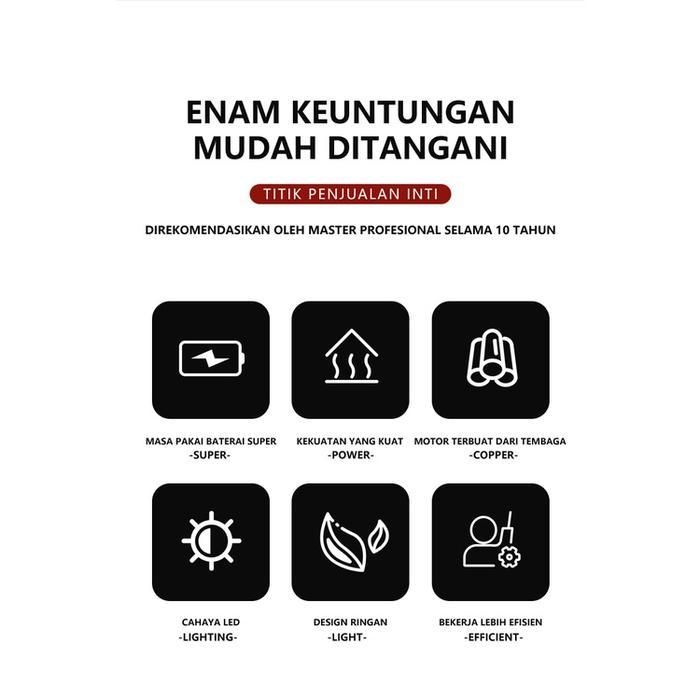 ENAM KEUNTUNGAN
MUDAH DITANGANI

TITIK PENJUALAN INTI

DIREKOMENDASIKAN OLEH MASTER PROFESIONAL SELAMA 10 TAHUN

MASA PAKAI BATERAI SUPER
-SUPER-

KEKUATAN YANG KUAT
-POWER-

MOTOR TERBUAT DARI TEMBAGA
-COPPER-

CAHAYA LED
-LIGHTING-

DESIGN RINGAN
-LIGHT-

BEKERJA LEBIH EFISIEN
-EFFICIENT-